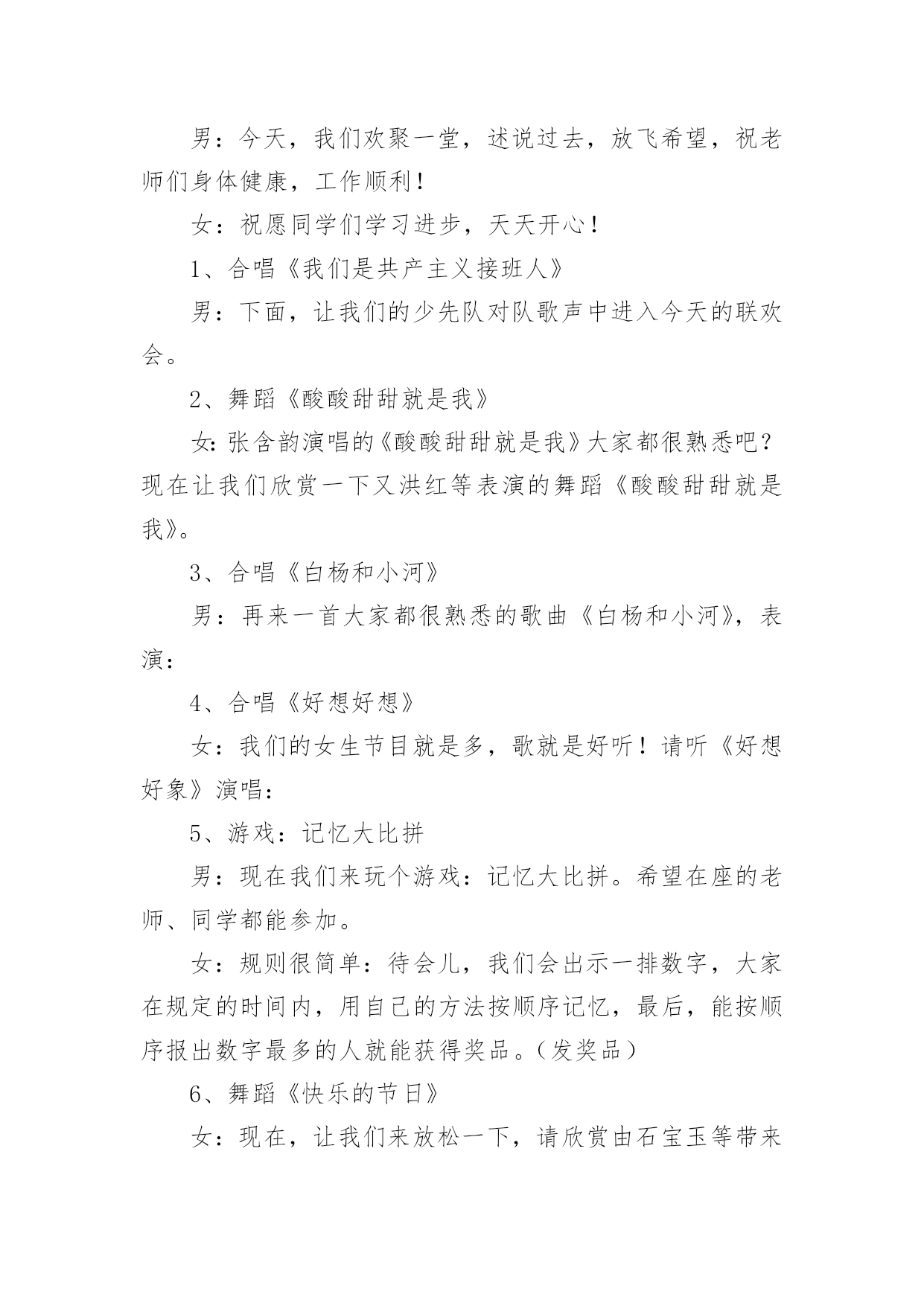 男：今天，我们欢聚一堂，述说过去，放飞希望，祝老师们身体健康，工作顺利！

女：祝愿同学们学习进步，天天开心！

1、合唱《我们是共产主义接班人》

男：下面，让我们的少先队对队歌声中进入今天的联欢会。

2、舞蹈《酸酸甜甜就是我》

女:张含韵演唱的《酸酸甜甜就是我》大家都很熟悉吧？现在让我们欣赏一下又洪红等表演的舞蹈《酸酸甜甜就是我》。

3、合唱《白杨和小河》

男：再来一首大家都很熟悉的歌曲《白杨和小河》，表演：

4、合唱《好想好想》

女：我们的女生节目就是多，歌就是好听！请听《好想好象》演唱：

5、游戏：记忆大比拼

男：现在我们来玩个游戏：记忆大比拼。希望在座的老师、同学都能参加。

女：规则很简单：待会儿，我们会出示一排数字，大家在规定的时间内，用自己的方法按顺序记忆，最后，能按顺序报出数字最多的人就能获得奖品。（发奖品）

6、舞蹈《快乐的节日》

女：现在，让我们来放松一下，请欣赏由石宝玉等带来